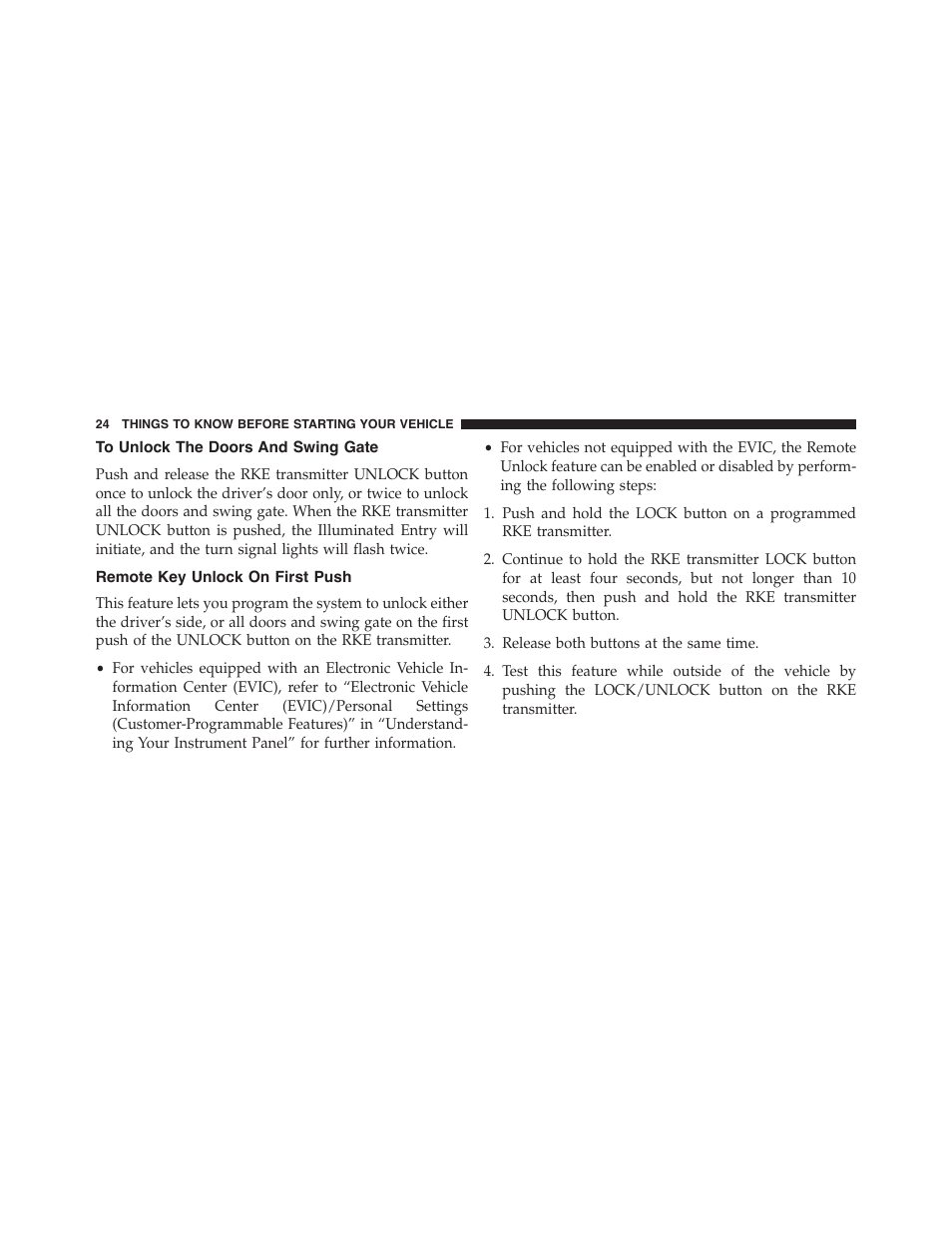 24 THINGS TO KNOW BEFORE STARTING YOUR VEHICLE

To Unlock The Doors And Swing Gate

Push and release the RKE transmitter UNLOCK button once to unlock the driver’s door only, or twice to unlock all the doors and swing gate. When the RKE transmitter UNLOCK button is pushed, the Illuminated Entry will initiate, and the turn signal lights will flash twice.

Remote Key Unlock On First Push

This feature lets you program the system to unlock either the driver’s side, or all doors and swing gate on the first push of the UNLOCK button on the RKE transmitter.

• For vehicles equipped with an Electronic Vehicle Information Center (EVIC), refer to “Electronic Vehicle Information Center (EVIC)/Personal Settings (Customer-Programmable Features)” in “Understanding Your Instrument Panel” for further information.

• For vehicles not equipped with the EVIC, the Remote Unlock feature can be enabled or disabled by performing the following steps:

1. Push and hold the LOCK button on a programmed RKE transmitter.

2. Continue to hold the RKE transmitter LOCK button for at least four seconds, but not longer than 10 seconds, then push and hold the RKE transmitter UNLOCK button.

3. Release both buttons at the same time.

4. Test this feature while outside of the vehicle by pushing the LOCK/UNLOCK button on the RKE transmitter.